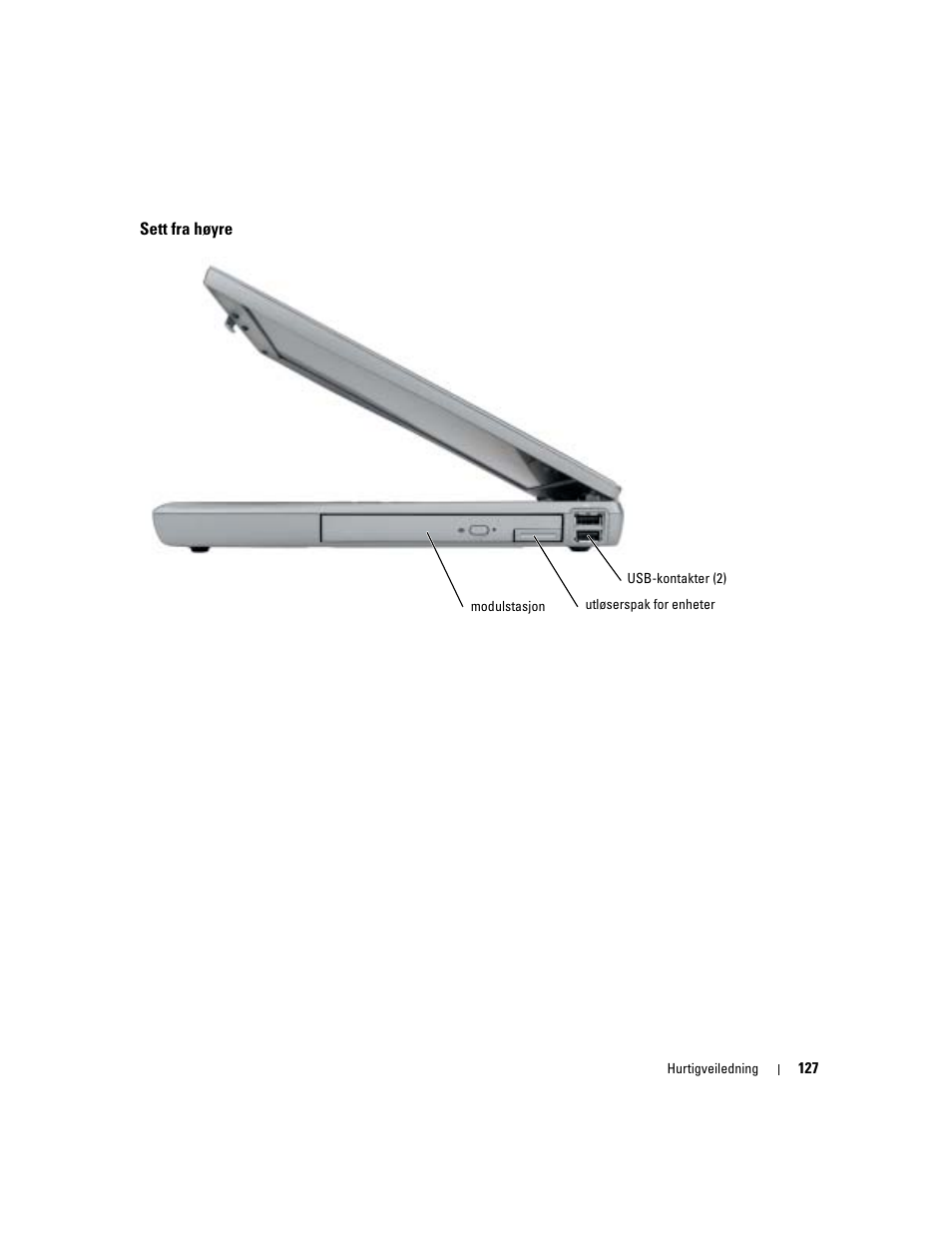 Sett fra høyre

USB-kontakter (2)

modulstasjon

utløserspak for enheter

Hurtigveiledning | 127